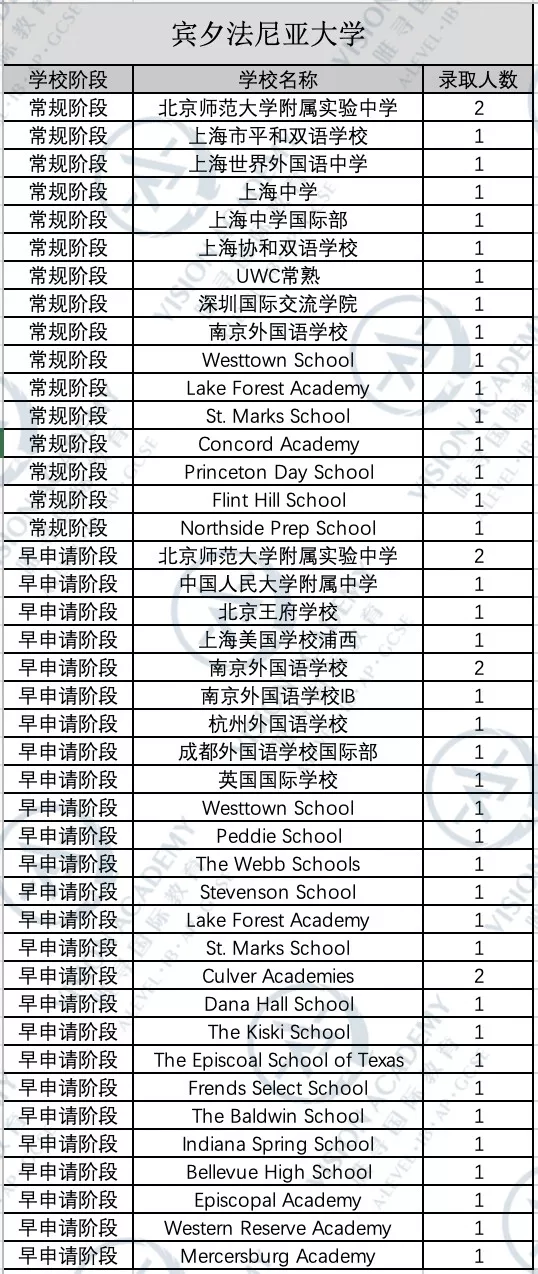 宾夕法尼亚大学

| 学校阶段 | 学校名称 | 录取人数 |
|---|---|---|
| 常规阶段 | 北京师范大学附属实验中学 | 2 |
| 常规阶段 | 上海市平和双语学校 | 1 |
| 常规阶段 | 上海世界外国语中学 | 1 |
| 常规阶段 | 上海中学 | 1 |
| 常规阶段 | 上海中学国际部 | 1 |
| 常规阶段 | 上海协和双语学校 | 1 |
| 常规阶段 | UWC常熟 | 1 |
| 常规阶段 | 深圳国际交流学院 | 1 |
| 常规阶段 | 南京外国语学校 | 1 |
| 常规阶段 | Westtown School | 1 |
| 常规阶段 | Lake Forest Academy | 1 |
| 常规阶段 | St. Marks School | 1 |
| 常规阶段 | Concord Academy | 1 |
| 常规阶段 | Princeton Day School | 1 |
| 常规阶段 | Flint Hill School | 1 |
| 常规阶段 | Northside Prep School | 1 |
| 早申请阶段 | 北京师范大学附属实验中学 | 2 |
| 早申请阶段 | 中国人民大学附属中学 | 1 |
| 早申请阶段 | 北京王府学校 | 1 |
| 早申请阶段 | 上海美国学校浦西 | 1 |
| 早申请阶段 | 南京外国语学校 | 2 |
| 早申请阶段 | 南京外国语学校IB | 1 |
| 早申请阶段 | 杭州外国语学校 | 1 |
| 早申请阶段 | 成都外国语学校国际部 | 1 |
| 早申请阶段 | 英国国际学校 | 1 |
| 早申请阶段 | Westtown School | 1 |
| 早申请阶段 | Peddie School | 1 |
| 早申请阶段 | The Webb Schools | 1 |
| 早申请阶段 | Stevenson School | 1 |
| 早申请阶段 | Lake Forest Academy | 1 |
| 早申请阶段 | St. Marks School | 1 |
| 早申请阶段 | Culver Academies | 2 |
| 早申请阶段 | Dana Hall School | 1 |
| 早申请阶段 | The Kiski School | 1 |
| 早申请阶段 | The Episcoal School of Texas | 1 |
| 早申请阶段 | Frends Select School | 1 |
| 早申请阶段 | The Baldwin School | 1 |
| 早申请阶段 | Indiana Spring School | 1 |
| 早申请阶段 | Bellevue High School | 1 |
| 早申请阶段 | Episcopal Academy | 1 |
| 早申请阶段 | Western Reserve Academy | 1 |
| 早申请阶段 | Mercersburg Academy | 1 |